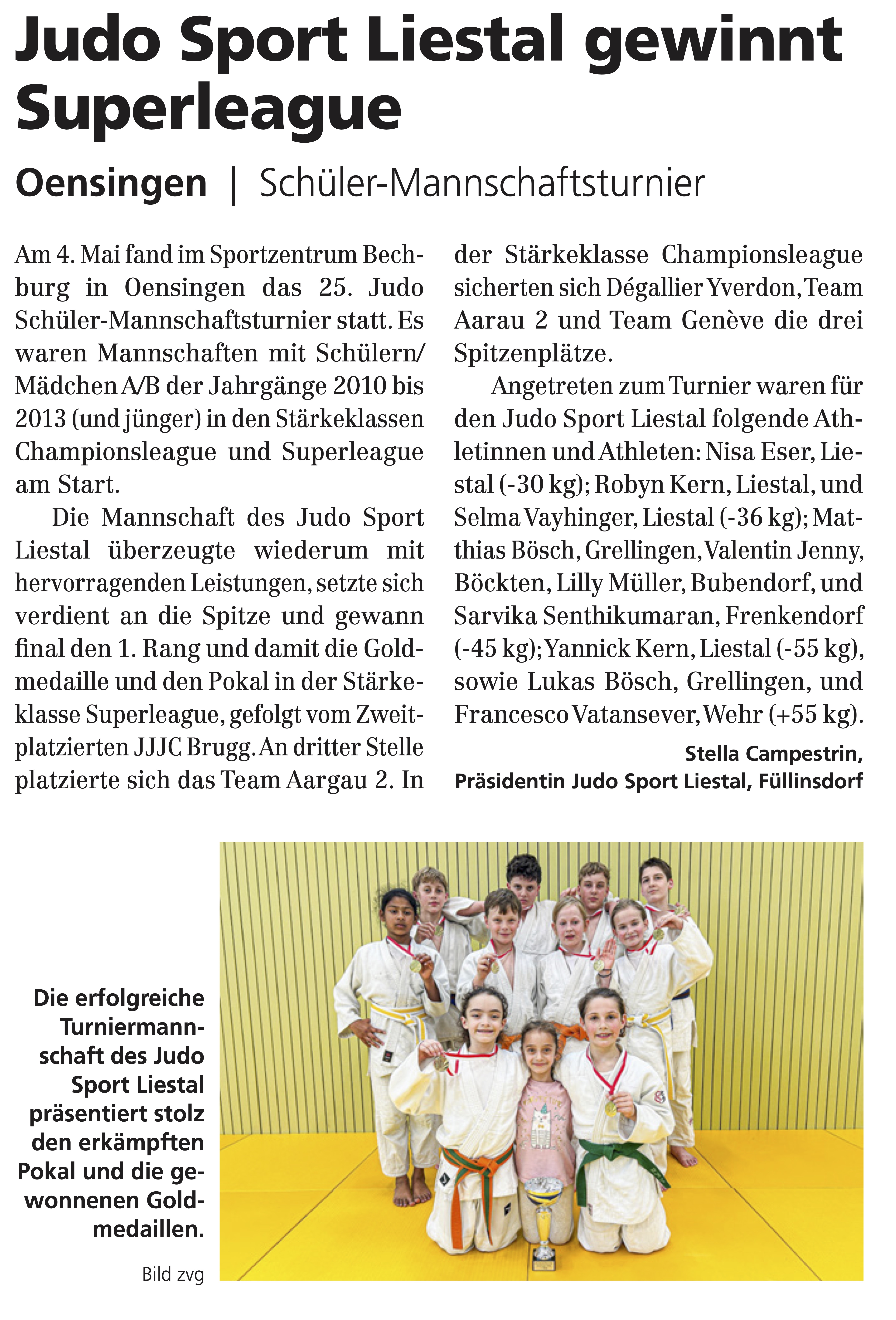 Judo Sport Liestal gewinnt Superleague

Oensingen | Schüler-Mannschaftsturnier

Am 4. Mai fand im Sportzentrum Bechburg in Oensingen das 25. Judo Schüler-Mannschaftsturnier statt. Es waren Mannschaften mit Schülern/ Mädchen A/B der Jahrgänge 2010 bis 2013 (und jünger) in den Stärkeklassen Championsleague und Superleague am Start.

Die Mannschaft des Judo Sport Liestal überzeugte wiederum mit hervorragenden Leistungen, setzte sich verdient an die Spitze und gewann final den 1. Rang und damit die Goldmedaille und den Pokal in der Stärkeklasse Superleague, gefolgt vom Zweitplatzierten JJJC Brugg. An dritter Stelle platzierte sich das Team Aargau 2. In der Stärkeklasse Championsleague sicherten sich Dégallier Yverdon, Team Aarau 2 und Team Genève die drei Spitzenplätze.

Angetreten zum Turnier waren für den Judo Sport Liestal folgende Athletinnen und Athleten: Nisa Eser, Liestal (-30 kg); Robyn Kern, Liestal, und Selma Vayhinger, Liestal (-36 kg); Matthias Bösch, Grellingen, Valentin Jenny, Böckten, Lilly Müller, Bubendorf, und Sarvika Senthikumaran, Frenkendorf (-45 kg); Yannick Kern, Liestal (-55 kg), sowie Lukas Bösch, Grellingen, und Francesco Vatansever, Wehr (+55 kg).

Stella Campestrin,
Präsidentin Judo Sport Liestal, Füllinsdorf

Die erfolgreiche Turniermannschaft des Judo Sport Liestal präsentiert stolz den erkämpften Pokal und die gewonnenen Goldmedaillen.

Bild zvg